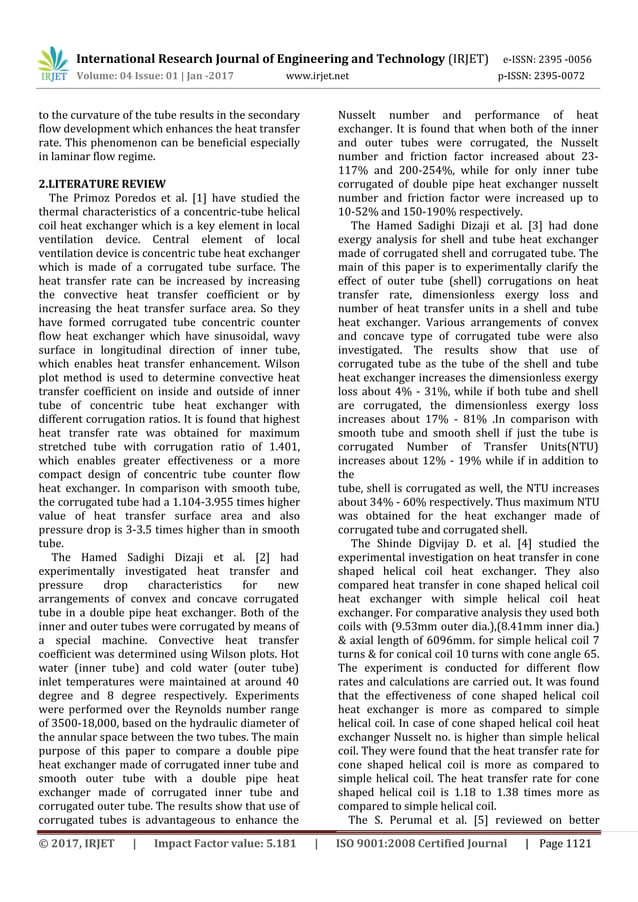 IRJET International Research Journal of Engineering and Technology (IRJET) e-ISSN: 2395 -0056
Volume: 04 Issue: 01 | Jan -2017 www.irjet.net p-ISSN: 2395-0072

to the curvature of the tube results in the secondary flow development which enhances the heat transfer rate. This phenomenon can be beneficial especially in laminar flow regime.

2.LITERATURE REVIEW
The Primoz Poredos et al. [1] have studied the thermal characteristics of a concentric-tube helical coil heat exchanger which is a key element in local ventilation device. Central element of local ventilation device is concentric tube heat exchanger which is made of a corrugated tube surface. The heat transfer rate can be increased by increasing the convective heat transfer coefficient or by increasing the heat transfer surface area. So they have formed corrugated tube concentric counter flow heat exchanger which have sinusoidal, wavy surface in longitudinal direction of inner tube, which enables heat transfer enhancement. Wilson plot method is used to determine convective heat transfer coefficient on inside and outside of inner tube of concentric tube heat exchanger with different corrugation ratios. It is found that highest heat transfer rate was obtained for maximum stretched tube with corrugation ratio of 1.401, which enables greater effectiveness or a more compact design of concentric tube counter flow heat exchanger. In comparison with smooth tube, the corrugated tube had a 1.104-3.955 times higher value of heat transfer surface area and also pressure drop is 3-3.5 times higher than in smooth tube.
The Hamed Sadighi Dizaji et al. [2] had experimentally investigated heat transfer and pressure drop characteristics for new arrangements of convex and concave corrugated tube in a double pipe heat exchanger. Both of the inner and outer tubes were corrugated by means of a special machine. Convective heat transfer coefficient was determined using Wilson plots. Hot water (inner tube) and cold water (outer tube) inlet temperatures were maintained at around 40 degree and 8 degree respectively. Experiments were performed over the Reynolds number range of 3500-18,000, based on the hydraulic diameter of the annular space between the two tubes. The main purpose of this paper to compare a double pipe heat exchanger made of corrugated inner tube and smooth outer tube with a double pipe heat exchanger made of corrugated inner tube and corrugated outer tube. The results show that use of corrugated tubes is advantageous to enhance the Nusselt number and performance of heat exchanger. It is found that when both of the inner and outer tubes were corrugated, the Nusselt number and friction factor increased about 23-117% and 200-254%, while for only inner tube corrugated of double pipe heat exchanger nusselt number and friction factor were increased up to 10-52% and 150-190% respectively.
The Hamed Sadighi Dizaji et al. [3] had done exergy analysis for shell and tube heat exchanger made of corrugated shell and corrugated tube. The main of this paper is to experimentally clarify the effect of outer tube (shell) corrugations on heat transfer rate, dimensionless exergy loss and number of heat transfer units in a shell and tube heat exchanger. Various arrangements of convex and concave type of corrugated tube were also investigated. The results show that use of corrugated tube as the tube of the shell and tube heat exchanger increases the dimensionless exergy loss about 4% - 31%, while if both tube and shell are corrugated, the dimensionless exergy loss increases about 17% - 81% .In comparison with smooth tube and smooth shell if just the tube is corrugated Number of Transfer Units(NTU) increases about 12% - 19% while if in addition to the
tube, shell is corrugated as well, the NTU increases about 34% - 60% respectively. Thus maximum NTU was obtained for the heat exchanger made of corrugated tube and corrugated shell.
The Shinde Digvijay D. et al. [4] studied the experimental investigation on heat transfer in cone shaped helical coil heat exchanger. They also compared heat transfer in cone shaped helical coil heat exchanger with simple helical coil heat exchanger. For comparative analysis they used both coils with (9.53mm outer dia.),(8.41mm inner dia.) & axial length of 6096mm. for simple helical coil 7 turns & for conical coil 10 turns with cone angle 65. The experiment is conducted for different flow rates and calculations are carried out. It was found that the effectiveness of cone shaped helical coil heat exchanger is more as compared to simple helical coil. In case of cone shaped helical coil heat exchanger Nusselt no. is higher than simple helical coil. They were found that the heat transfer rate for cone shaped helical coil is more as compared to simple helical coil. The heat transfer rate for cone shaped helical coil is 1.18 to 1.38 times more as compared to simple helical coil.
The S. Perumal et al. [5] reviewed on better

© 2017, IRJET | Impact Factor value: 5.181 | ISO 9001:2008 Certified Journal | Page 1121